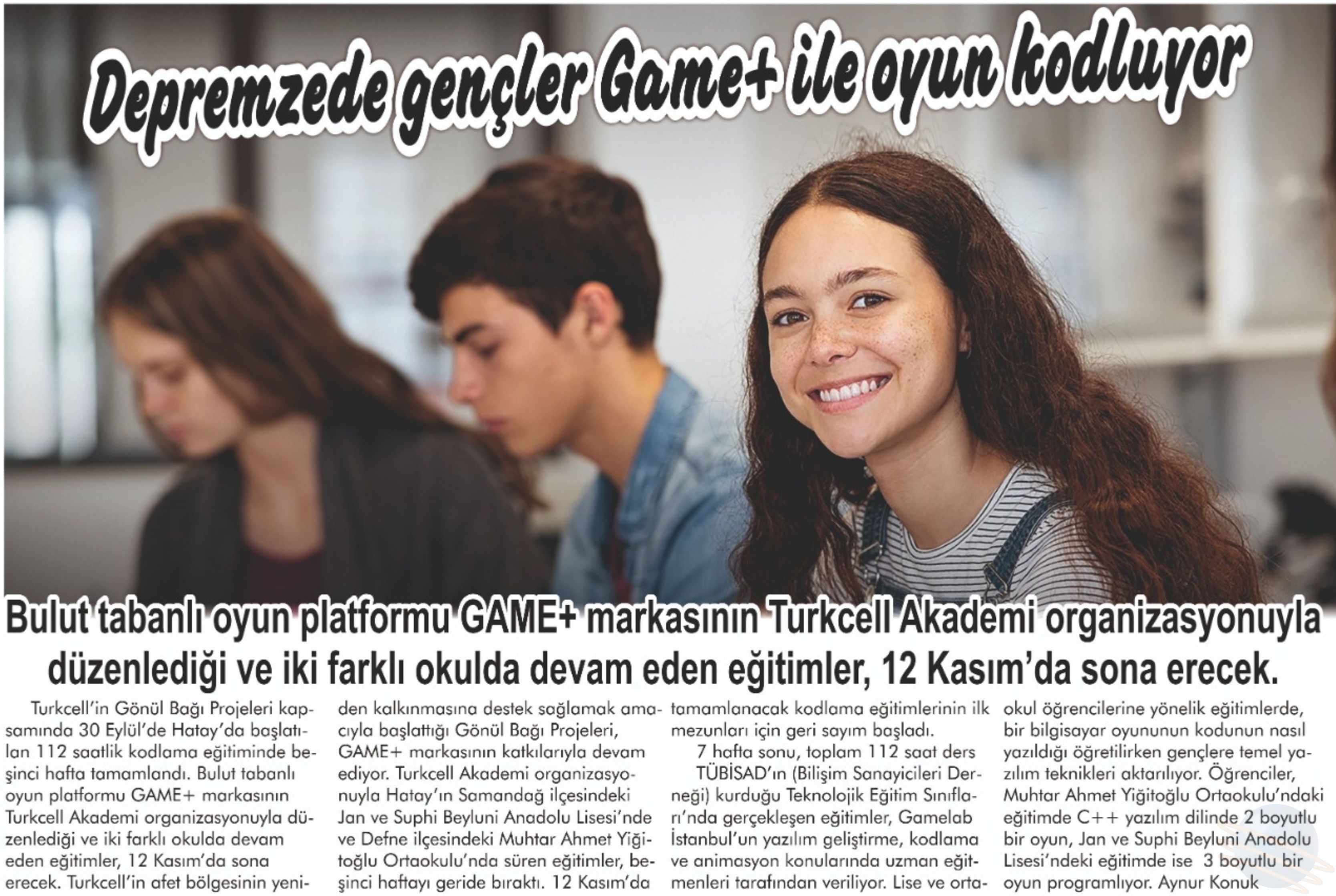 Depremzede gençler Game+ ile oyun kodluyor

Bulut tabanlı oyun platformu GAME+ markasının Turkcell Akademi organizasyonuyla düzenlediği ve iki farklı okulda devam eden eğitimler, 12 Kasım'da sona erecek.

Turkcell'in Gönül Bağı Projeleri kapsamında 30 Eylül'de Hatay'da başlatılan 112 saatlik kodlama eğitiminde beşinci hafta tamamlandı. Bulut tabanlı oyun platformu GAME+ markasının Turkcell Akademi organizasyonuyla düzenlediği ve iki farklı okulda devam eden eğitimler, 12 Kasım'da sona erecek. Turkcell'in afet bölgesinin yeniden kalkınmasına destek sağlamak amacıyla başlattığı Gönül Bağı Projeleri, GAME+ markasının katkılarıyla devam ediyor. Turkcell Akademi organizasyonuyla Hatay'ın Samandağ ilçesindeki Jan ve Suphi Beyluni Anadolu Lisesi'nde ve Defne ilçesindeki Muhtar Ahmet Yiğitoğlu Ortaokulu'nda süren eğitimler, beşinci haftayı geride bıraktı. 12 Kasım'da tamamlanacak kodlama eğitimlerinin ilk mezunları için geri sayım başladı.

7 hafta sonu, toplam 112 saat ders TÜBİSAD'ın (Bilişim Sanayicileri Derneği) kurduğu Teknolojik Eğitim Sınıfları'nda gerçekleşen eğitimler, Gamelab İstanbul'un yazılım geliştirme, kodlama ve animasyon konularında uzman eğitmenleri tarafından veriliyor. Lise ve ortaokul öğrencilerine yönelik eğitimlerde, bir bilgisayar oyununun kodunun nasıl yazıldığı öğretilirken gençlere temel yazılım teknikleri aktarılıyor. Öğrenciler, Muhtar Ahmet Yiğitoğlu Ortaokulu'ndaki eğitimde C++ yazılım dilinde 2 boyutlu bir oyun, Jan ve Suphi Beyluni Anadolu Lisesi'ndeki eğitimde ise 3 boyutlu bir oyun programlıyor. Aynur Konuk